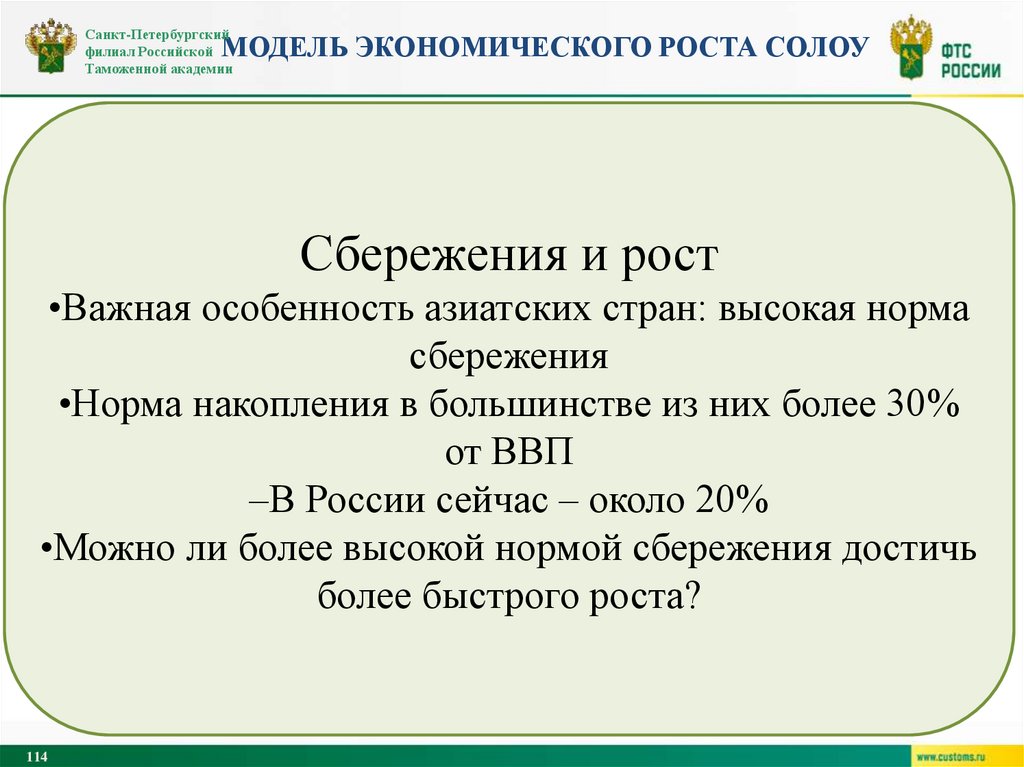 Санкт-Петербургский филиал Российской Таможенной академии

МОДЕЛЬ ЭКОНОМИЧЕСКОГО РОСТА СОЛОУ

ФТС РОССИИ

Сбережения и рост
•Важная особенность азиатских стран: высокая норма сбережения
•Норма накопления в большинстве из них более 30% от ВВП
–В России сейчас – около 20%
•Можно ли более высокой нормой сбережения достичь более быстрого роста?

114

www.customs.ru